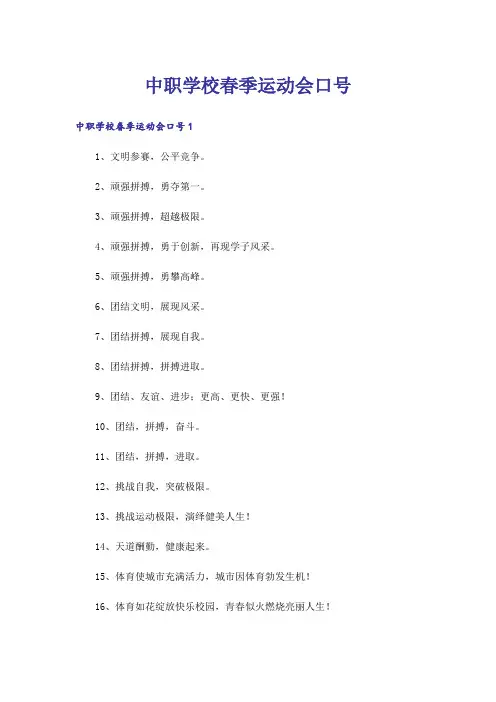 中职学校春季运动会口号

中职学校春季运动会口号1

1、文明参赛，公平竞争。

2、顽强拼搏，勇夺第一。

3、顽强拼搏，超越极限。

4、顽强拼搏，勇于创新，再现学子风采。

5、顽强拼搏，勇攀高峰。

6、团结文明，展现风采。

7、团结拼搏，展现自我。

8、团结拼搏，拼搏进取。

9、团结、友谊、进步：更高、更快、更强！

10、团结，拼搏，奋斗。

11、团结，拼搏，进取。

12、挑战自我，突破极限。

13、挑战运动极限，演绎健美人生！

14、天道酬勤，健康起来。

15、体育使城市充满活力，城市因体育勃发生机！

16、体育如花绽放快乐校园，青春似火燃烧亮丽人生！